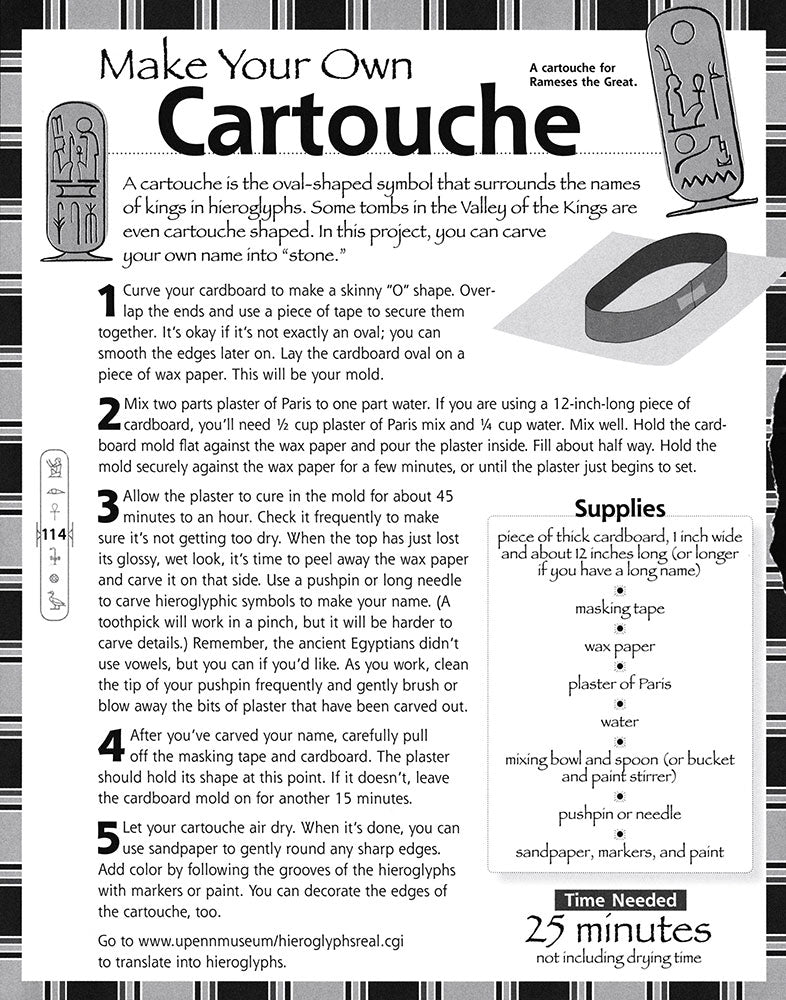 Make Your Own
Cartouche

A cartouche for Rameses the Great.

A cartouche is the oval-shaped symbol that surrounds the names of kings in hieroglyphs. Some tombs in the Valley of the Kings are even cartouche shaped. In this project, you can carve your own name into "stone."

1 Curve your cardboard to make a skinny "O" shape. Overlap the ends and use a piece of tape to secure them together. It's okay if it's not exactly an oval; you can smooth the edges later on. Lay the cardboard oval on a piece of wax paper. This will be your mold.

2 Mix two parts plaster of Paris to one part water. If you are using a 12-inch-long piece of cardboard, you'll need ½ cup plaster of Paris mix and ¼ cup water. Mix well. Hold the cardboard mold flat against the wax paper and pour the plaster inside. Fill about half way. Hold the mold securely against the wax paper for a few minutes, or until the plaster just begins to set.

3 Allow the plaster to cure in the mold for about 45 minutes to an hour. Check it frequently to make sure it's not getting too dry. When the top has just lost its glossy, wet look, it's time to peel away the wax paper and carve it on that side. Use a pushpin or long needle to carve hieroglyphic symbols to make your name. (A toothpick will work in a pinch, but it will be harder to carve details.) Remember, the ancient Egyptians didn't use vowels, but you can if you'd like. As you work, clean the tip of your pushpin frequently and gently brush or blow away the bits of plaster that have been carved out.

4 After you've carved your name, carefully pull off the masking tape and cardboard. The plaster should hold its shape at this point. If it doesn't, leave the cardboard mold on for another 15 minutes.

5 Let your cartouche air dry. When it's done, you can use sandpaper to gently round any sharp edges. Add color by following the grooves of the hieroglyphs with markers or paint. You can decorate the edges of the cartouche, too.

Go to www.upennmuseum/hieroglyphsreal.cgi to translate into hieroglyphs.

114

Supplies
piece of thick cardboard, 1 inch wide and about 12 inches long (or longer if you have a long name)
masking tape
wax paper
plaster of Paris
water
mixing bowl and spoon (or bucket and paint stirrer)
pushpin or needle
sandpaper, markers, and paint

Time Needed
25 minutes
not including drying time